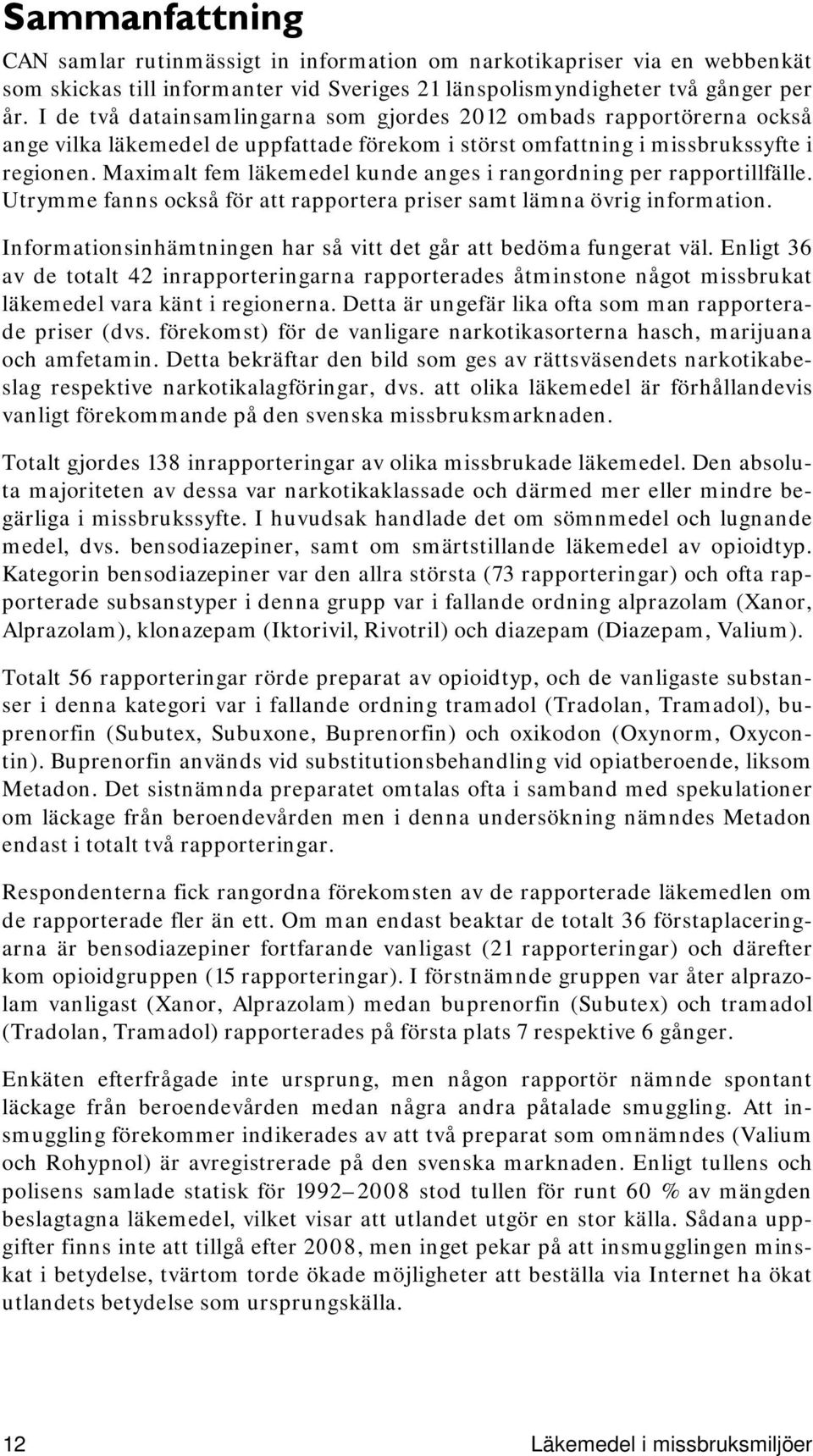 Sammanfattning

CAN samlar rutinmässigt in information om narkotikapriser via en webbenkät som skickas till informanter vid Sveriges 21 länspolismyndigheter två gånger per år. I de två datainsamlingarna som gjordes 2012 ombads rapportörerna också ange vilka läkemedel de uppfattade förekom i störst omfattning i missbrukssyfte i regionen. Maximalt fem läkemedel kunde anges i rangordning per rapportillfälle. Utrymme fanns också för att rapportera priser samt lämna övrig information.

Informationsinhämtningen har så vitt det går att bedöma fungerat väl. Enligt 36 av de totalt 42 inrapporteringarna rapporterades åtminstone något missbrukat läkemedel vara känt i regionerna. Detta är ungefär lika ofta som man rapporterade priser (dvs. förekomst) för de vanligare narkotikasorterna hasch, marijuana och amfetamin. Detta bekräftar den bild som ges av rättsväsendets narkotikabeslag respektive narkotikalagföringar, dvs. att olika läkemedel är förhållandevis vanligt förekommande på den svenska missbruksmarknaden.

Totalt gjordes 138 inrapporteringar av olika missbrukade läkemedel. Den absoluta majoriteten av dessa var narkotikaklassade och därmed mer eller mindre begärliga i missbrukssyfte. I huvudsak handlade det om sömnmedel och lugnande medel, dvs. bensodiazepiner, samt om smärtstillande läkemedel av opioidtyp. Kategorin bensodiazepiner var den allra största (73 rapporteringar) och ofta rapporterade subsanstyper i denna grupp var i fallande ordning alprazolam (Xanor, Alprazolam), klonazepam (Iktorivil, Rivotril) och diazepam (Diazepam, Valium).

Totalt 56 rapporteringar rörde preparat av opioidtyp, och de vanligaste substanser i denna kategori var i fallande ordning tramadol (Tradolan, Tramadol), buprenorfin (Subutex, Subuxone, Buprenorfin) och oxikodon (Oxynorm, Oxycontin). Buprenorfin används vid substitutionsbehandling vid opiatberoende, liksom Metadon. Det sistnämnda preparatet omtalas ofta i samband med spekulationer om läckage från beroendevården men i denna undersökning nämndes Metadon endast i totalt två rapporteringar.

Respondenterna fick rangordna förekomsten av de rapporterade läkemedlen om de rapporterade fler än ett. Om man endast beaktar de totalt 36 förstaplaceringarna är bensodiazepiner fortfarande vanligast (21 rapporteringar) och därefter kom opioidgruppen (15 rapporteringar). I förstnämnde gruppen var åter alprazolam vanligast (Xanor, Alprazolam) medan buprenorfin (Subutex) och tramadol (Tradolan, Tramadol) rapporterades på första plats 7 respektive 6 gånger.

Enkäten efterfrågade inte ursprung, men någon rapportör nämnde spontant läckage från beroendevården medan några andra påtalade smuggling. Att insmuggling förekommer indikeras av att två preparat som omnämndes (Valium och Rohypnol) är avregistrerade på den svenska marknaden. Enligt tullens och polisens samlade statisk för 1992–2008 stod tullen för runt 60 % av mängden beslagtagna läkemedel, vilket visar att utlandet utgör en stor källa. Sådana uppgifter finns inte att tillgå efter 2008, men inget pekar på att insmugglingen minskat i betydelse, tvärtom torde ökade möjligheter att beställa via Internet ha ökat utlandets betydelse som ursprungskälla.

12 Läkemedel i missbruksmiljöer